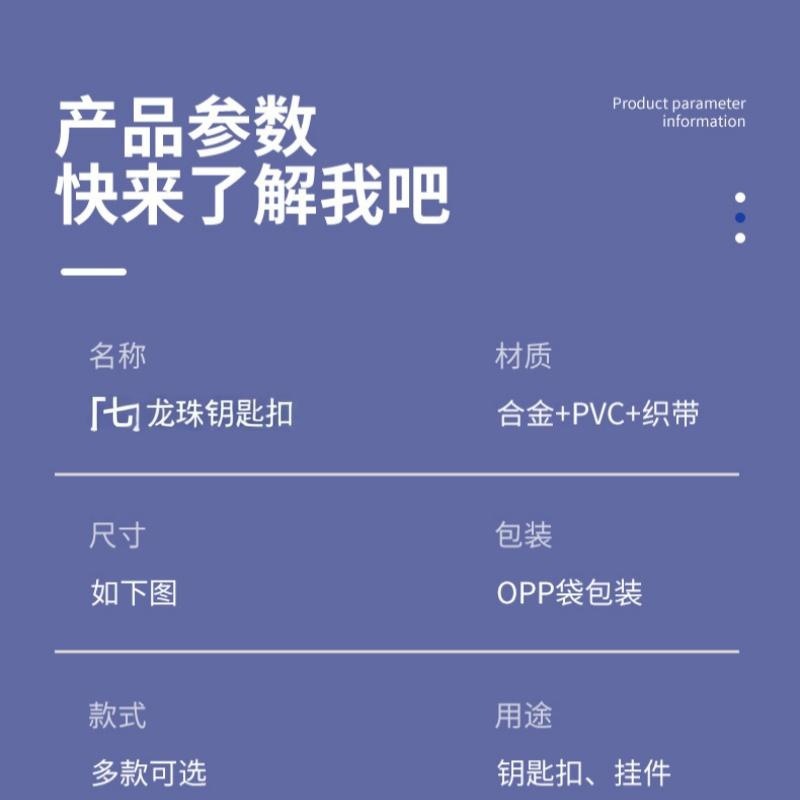 产品参数
快来了解我吧

Product parameter
information

名称
「七」龙珠钥匙扣

材质
合金+PVC+织带

尺寸
如下图

包装
OPP袋包装

款式
多款可选

用途
钥匙扣、挂件